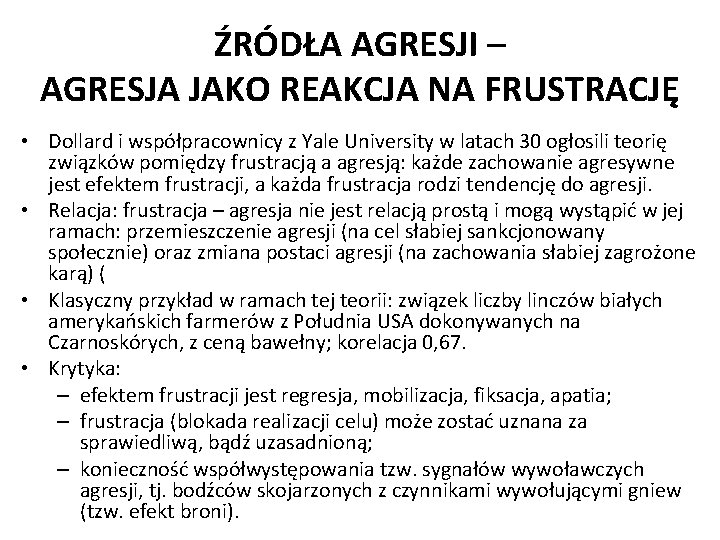 ŹRÓDŁA AGRESJI –
AGRESJA JAKO REAKCJA NA FRUSTRACJĘ

• Dollard i współpracownicy z Yale University w latach 30 ogłosili teorię związków pomiędzy frustracją a agresją: każde zachowanie agresywne jest efektem frustracji, a każda frustracja rodzi tendencję do agresji.
• Relacja: frustracja – agresja nie jest relacją prostą i mogą wystąpić w jej ramach: przemieszczenie agresji (na cel słabiej sankcjonowany społecznie) oraz zmiana postaci agresji (na zachowania słabiej zagrożone karą) (
• Klasyczny przykład w ramach tej teorii: związek liczby linczów białych amerykańskich farmerów z Południa USA dokonywanych na Czarnoskórych, z ceną bawełny; korelacja 0,67.
• Krytyka:
– efektem frustracji jest regresja, mobilizacja, fiksacja, apatia;
– frustracja (blokada realizacji celu) może zostać uznana za sprawiedliwą, bądź uzasadnioną;
– konieczność współwystępowania tzw. sygnałów wywoławczych agresji, tj. bodźców skojarzonych z czynnikami wywołującymi gniew (tzw. efekt broni).